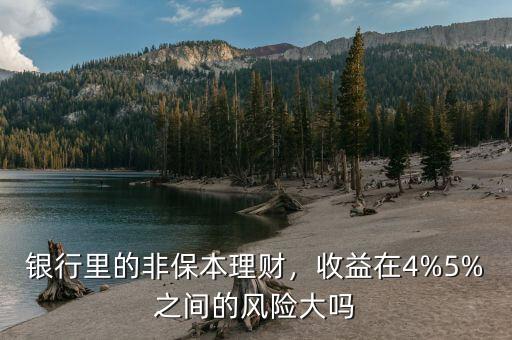 银行里的非保本理财，收益在4%5%之间的风险大吗